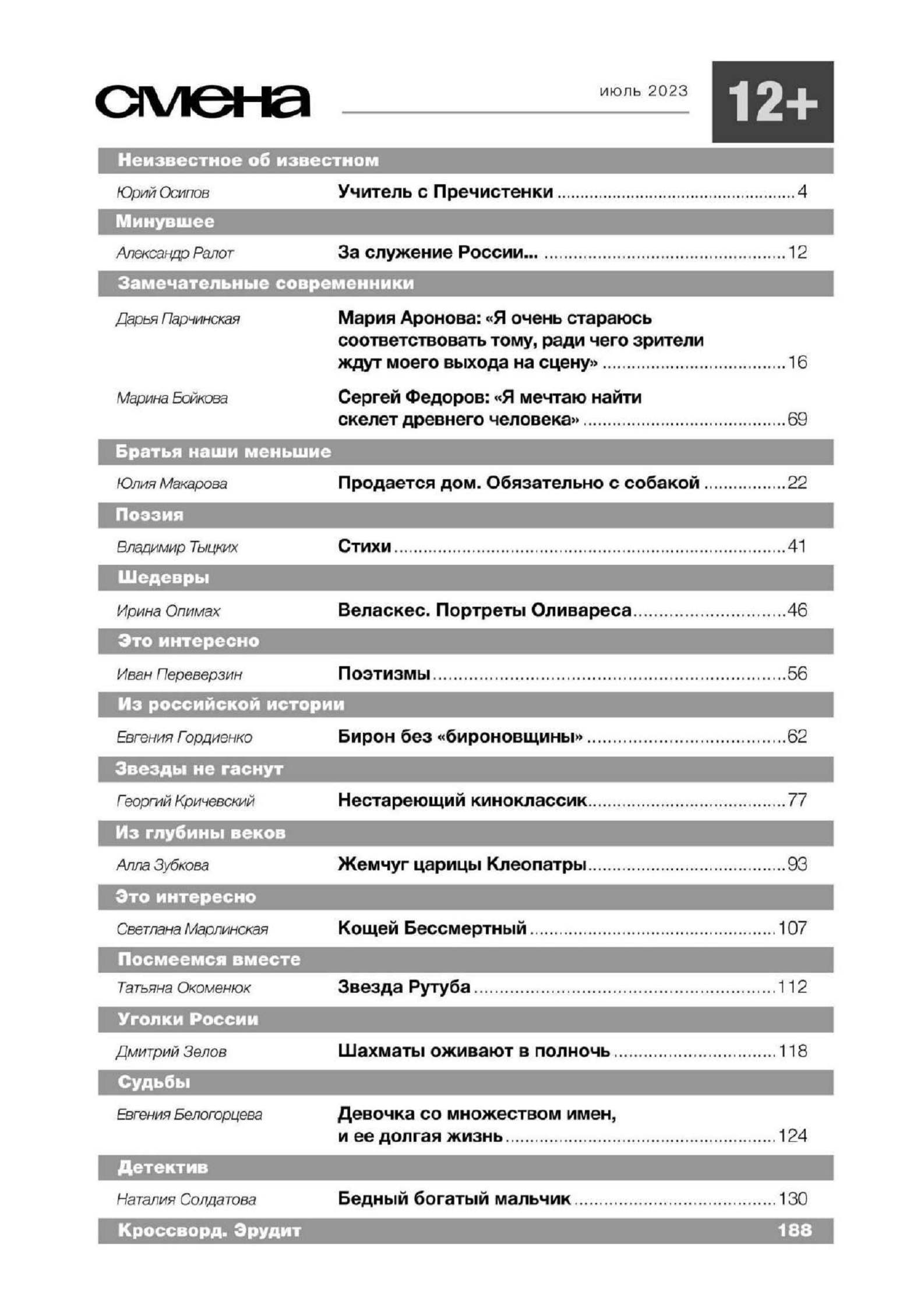 смена

июль 2023

12+

Неизвестное об известном

Юрий Осипов
Учитель с Пречистенки 4

Минувшее

Александр Ралот
За служение России... 12

Замечательные современники

Дарья Парчинская
Мария Аронова: «Я очень стараюсь соответствовать тому, ради чего зрители ждут моего выхода на сцену» 16

Марина Бойкова
Сергей Федоров: «Я мечтаю найти скелет древнего человека» 69

Братья наши меньшие

Юлия Макарова
Продается дом. Обязательно с собакой 22

Поэзия

Владимир Тыцких
Стихи 41

Шедевры

Ирина Опимах
Веласкес. Портреты Оливареса 46

Это интересно

Иван Переверзин
Поэтизмы 56

Из российской истории

Евгения Гордиенко
Бирон без «бироновщины» 62

Звезды не гаснут

Георгий Кричевский
Нестареющий киноклассик 77

Из глубины веков

Алла Зубкова
Жемчуг царицы Клеопатры 93

Это интересно

Светлана Марлинская
Кощей Бессмертный 107

Посмеемся вместе

Татьяна Окоменюк
Звезда Рутуба 112

Уголки России

Дмитрий Зелов
Шахматы оживают в полночь 118

Судьбы

Евгения Белогорцева
Девочка со множеством имен, и ее долгая жизнь 124

Детектив

Наталия Солдатова
Бедный богатый мальчик 130

Кроссворд. Эрудит 188